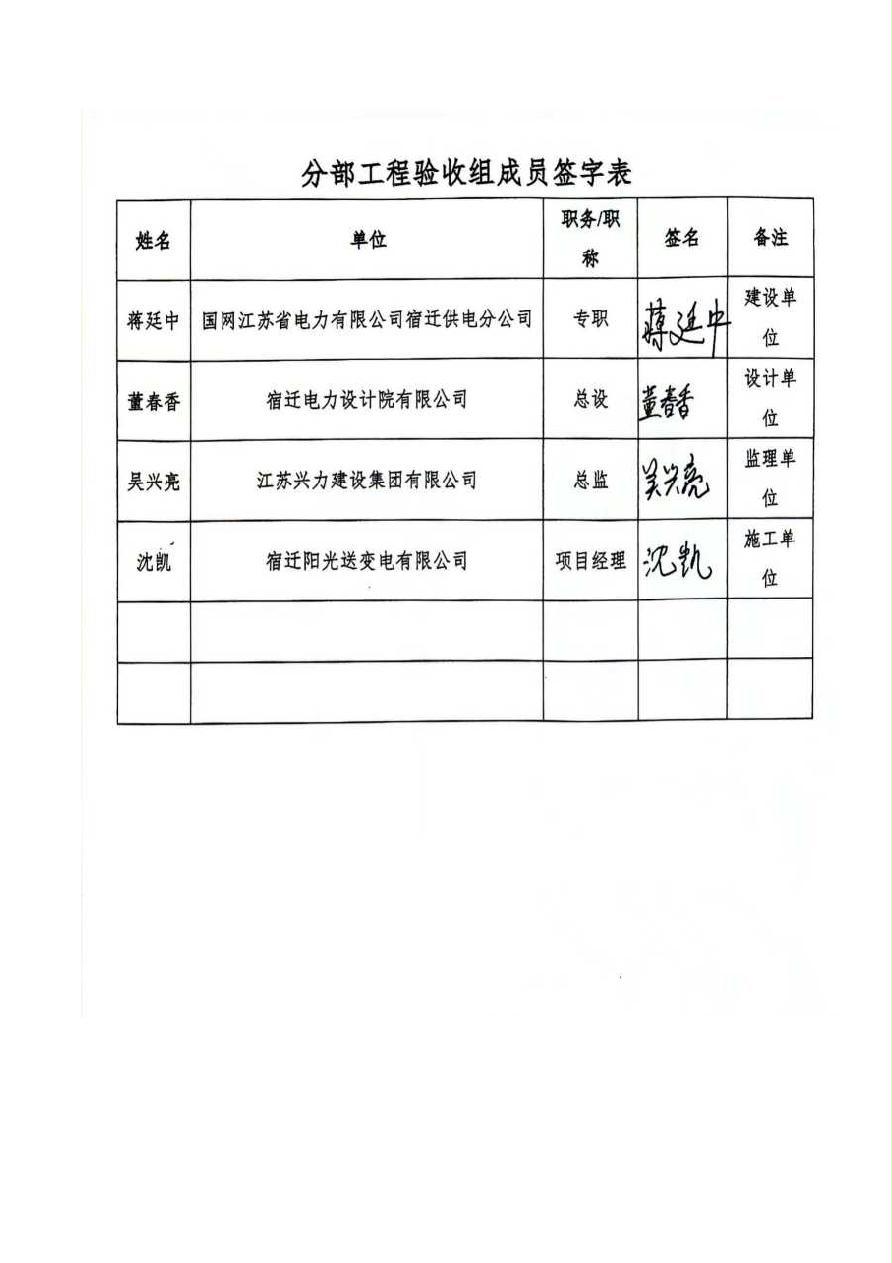 分部工程验收组成员签字表

| 姓名 | 单位 | 职务/职称 | 签名 | 备注 |
|---|---|---|---|---|
| 蒋廷中 | 国网江苏省电力有限公司宿迁供电分公司 | 专职 | 蒋廷中 | 建设单位 |
| 董春香 | 宿迁电力设计院有限公司 | 总设 | 董春香 | 设计单位 |
| 吴兴亮 | 江苏兴力建设集团有限公司 | 总监 | 吴兴亮 | 监理单位 |
| 沈凯 | 宿迁阳光送变电有限公司 | 项目经理 | 沈凯 | 施工单位 |
| | | | | |
| | | | | |